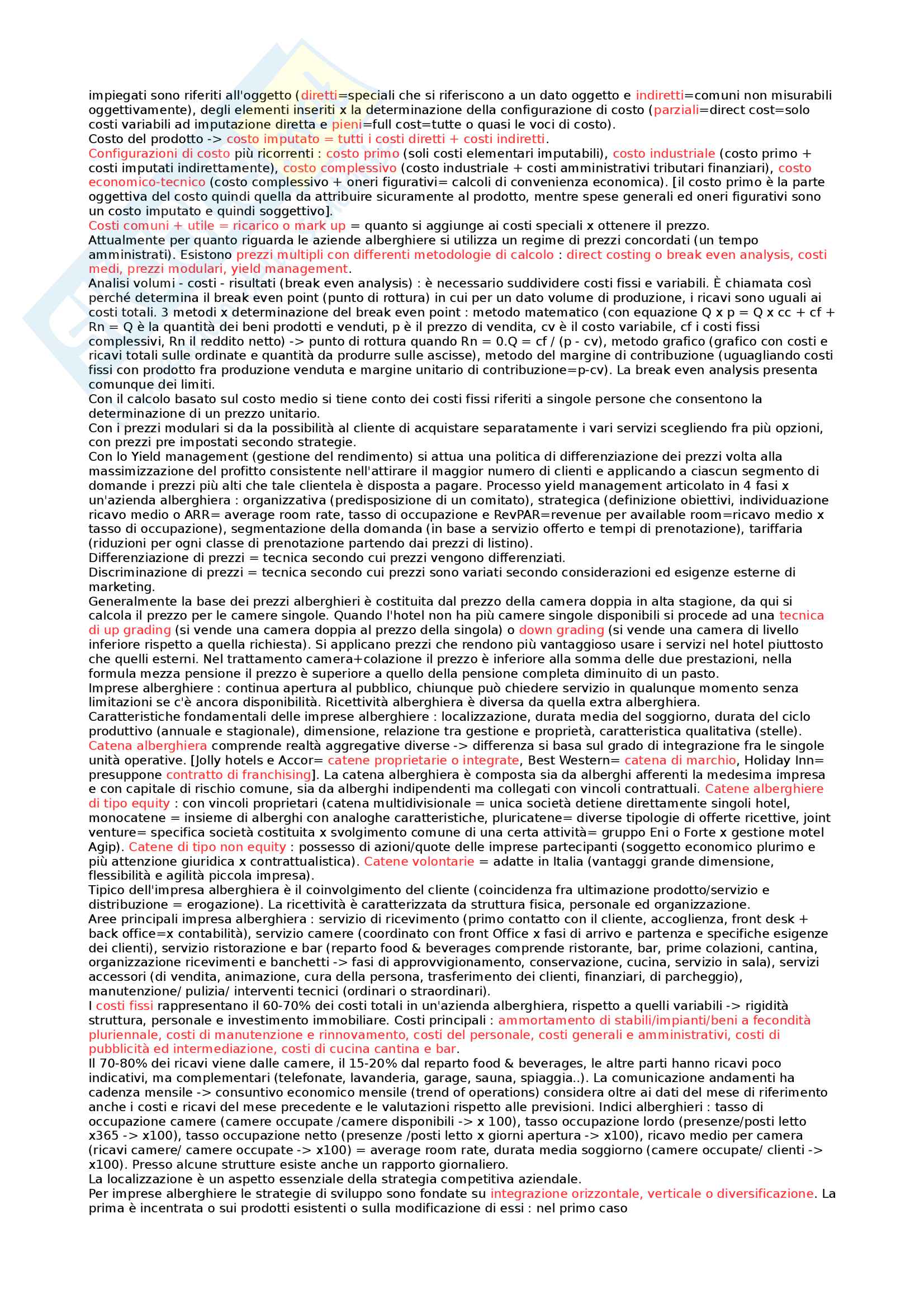 impiegati sono riferiti all'oggetto (diretti=speciali che si riferiscono a un dato oggetto e indiretti=comuni non misurabili oggettivamente), degli elementi inseriti x la determinazione della configurazione di costo (parziali=direct cost=solo costi variabili ad imputazione diretta e pieni=full cost=tutte o quasi le voci di costo).
Costo del prodotto -> costo imputato = tutti i costi diretti + costi indiretti.
Configurazioni di costo più ricorrenti : costo primo (soli costi elementari imputabili), costo industriale (costo primo + costi imputati indirettamente), costo complessivo (costo industriale + costi amministrativi tributari finanziari), costo economico-tecnico (costo complessivo + oneri figurativi= calcoli di convenienza economica). [il costo primo è la parte oggettiva del costo quindi quella da attribuire sicuramente al prodotto, mentre spese generali ed oneri figurativi sono un costo imputato e quindi soggettivo].
Costi comuni + utile = ricarico o mark up = quanto si aggiunge ai costi speciali x ottenere il prezzo.
Attualmente per quanto riguarda le aziende alberghiere si utilizza un regime di prezzi concordati (un tempo amministrati). Esistono prezzi multipli con differenti metodologie di calcolo : direct costing o break even analysis, costi medi, prezzi modulari, yield management.
Analisi volumi - costi - risultati (break even analysis) : è necessario suddividere costi fissi e variabili. È chiamata così perché determina il break even point (punto di rottura) in cui per un dato volume di produzione, i ricavi sono uguali ai costi totali. 3 metodi x determinazione del break even point : metodo matematico (con equazione Q x p = Q x cc + cf + Rn = Q è la quantità dei beni prodotti e venduti, p è il prezzo di vendita, cv è il costo variabile, cf i costi fissi complessivi, Rn il reddito netto) -> punto di rottura quando Rn = 0.Q = cf / (p - cv), metodo grafico (grafico con costi e ricavi totali sulle ordinate e quantità da produrre sulle ascisse), metodo del margine di contribuzione (uguagliando costi fissi con prodotto fra produzione venduta e margine unitario di contribuzione=p-cv). La break even analysis presenta comunque dei limiti.
Con il calcolo basato sul costo medio si tiene conto dei costi fissi riferiti a singole persone che consentono la determinazione di un prezzo unitario.
Con i prezzi modulari si da la possibilità al cliente di acquistare separatamente i vari servizi scegliendo fra più opzioni, con prezzi pre impostati secondo strategie.
Con lo Yield management (gestione del rendimento) si attua una politica di differenziazione dei prezzi volta alla massimizzazione del profitto consistente nell'attirare il maggior numero di clienti e applicando a ciascun segmento di domande i prezzi più alti che tale clientela è disposta a pagare. Processo yield management articolato in 4 fasi x un'azienda alberghiera : organizzativa (predisposizione di un comitato), strategica (definizione obiettivi, individuazione ricavo medio o ARR= average room rate, tasso di occupazione e RevPAR=revenue per available room=ricavo medio x tasso di occupazione), segmentazione della domanda (in base a servizio offerto e tempi di prenotazione), tariffaria (riduzioni per ogni classe di prenotazione partendo dai prezzi di listino).
Differenziazione di prezzi = tecnica secondo cui prezzi vengono differenziati.
Discriminazione di prezzi = tecnica secondo cui prezzi sono variati secondo considerazioni ed esigenze esterne di marketing.
Generalmente la base dei prezzi alberghieri è costituita dal prezzo della camera doppia in alta stagione, da qui si calcola il prezzo per le camere singole. Quando l'hotel non ha più camere singole disponibili si procede ad una tecnica di up grading (si vende una camera doppia al prezzo della singola) o down grading (si vende una camera di livello inferiore rispetto a quella richiesta). Si applicano prezzi che rendono più vantaggioso usare i servizi nel hotel piuttosto che quelli esterni. Nel trattamento camera+colazione il prezzo è inferiore alla somma delle due prestazioni, nella formula mezza pensione il prezzo è superiore a quello della pensione completa diminuito di un pasto.
Imprese alberghiere : continua apertura al pubblico, chiunque può chiedere servizio in qualunque momento senza limitazioni se c'è ancora disponibilità. Ricettività alberghiera è diversa da quella extra alberghiera.
Caratteristiche fondamentali delle imprese alberghiere : localizzazione, durata media del soggiorno, durata del ciclo produttivo (annuale e stagionale), dimensione, relazione tra gestione e proprietà, caratteristica qualitativa (stelle).
Catena alberghiera comprende realtà aggregative diverse -> differenza si basa sul grado di integrazione fra le singole unità operative. [Jolly hotels e Accor= catene proprietarie o integrate, Best Western= catena di marchio, Holiday Inn= presuppone contratto di franchising]. La catena alberghiera è composta sia da alberghi afferenti la medesima impresa e con capitale di rischio comune, sia da alberghi indipendenti ma collegati con vincoli contrattuali. Catene alberghiere di tipo equity : con vincoli proprietari (catena multidivisionale = unica società detiene direttamente singoli hotel, monocatene = insieme di alberghi con analoghe caratteristiche, pluricatene= diverse tipologie di offerte ricettive, joint venture= specifica società costituita x svolgimento comune di una certa attività= gruppo Eni o Forte x gestione motel Agip). Catene di tipo non equity : possesso di azioni/quote delle imprese partecipanti (soggetto economico plurimo e più attenzione giuridica x contrattualistica). Catene volontarie = adatte in Italia (vantaggi grande dimensione, flessibilità e agilità piccola impresa).
Tipico dell'impresa alberghiera è il coinvolgimento del cliente (coincidenza fra ultimazione prodotto/servizio e distribuzione = erogazione). La ricettività è caratterizzata da struttura fisica, personale ed organizzazione.
Aree principali impresa alberghiera : servizio di ricevimento (primo contatto con il cliente, accoglienza, front desk + back office=x contabilità), servizio camere (coordinato con front Office x fasi di arrivo e partenza e specifiche esigenze dei clienti), servizio ristorazione e bar (reparto food & beverages comprende ristorante, bar, prime colazioni, cantina, organizzazione ricevimenti e banchetti -> fasi di approvvigionamento, conservazione, cucina, servizio in sala), servizi accessori (di vendita, animazione, cura della persona, trasferimento dei clienti, finanziari, di parcheggio), manutenzione/ pulizia/ interventi tecnici (ordinari o straordinari).
I costi fissi rappresentano il 60-70% dei costi totali in un'azienda alberghiera, rispetto a quelli variabili -> rigidità struttura, personale e investimento immobiliare. Costi principali : ammortamento di stabili/impianti/beni a fecondità pluriennale, costi di manutenzione e rinnovamento, costi del personale, costi generali e amministrativi, costi di pubblicità ed intermediazione, costi di cucina cantina e bar.
Il 70-80% dei ricavi viene dalle camere, il 15-20% dal reparto food & beverages, le altre parti hanno ricavi poco indicativi, ma complementari (telefonate, lavanderia, garage, sauna, spiaggia..). La comunicazione andamenti ha cadenza mensile -> consuntivo economico mensile (trend of operations) considera oltre ai dati del mese di riferimento anche i costi e ricavi del mese precedente e le valutazioni rispetto alle previsioni. Indici alberghieri : tasso di occupazione camere (camere occupate /camere disponibili -> x 100), tasso occupazione lordo (presenze/posti letto x365 -> x100), tasso occupazione netto (presenze /posti letto x giorni apertura -> x100), ricavo medio per camera (ricavi camere/ camere occupate -> x100) = average room rate, durata media soggiorno (camere occupate/ clienti -> x100). Presso alcune strutture esiste anche un rapporto giornaliero.
La localizzazione è un aspetto essenziale della strategia competitiva aziendale.
Per imprese alberghiere le strategie di sviluppo sono fondate su integrazione orizzontale, verticale o diversificazione. La prima è incentrata o sui prodotti esistenti o sulla modificazione di essi : nel primo caso